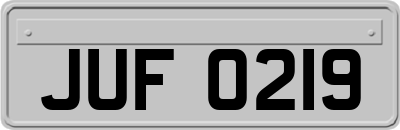 JUF 0219